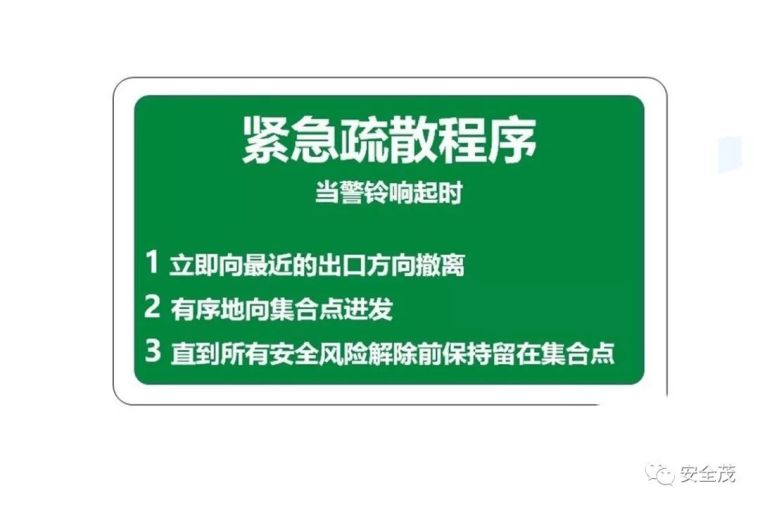 紧急疏散程序
当警铃响起时

1 立即向最近的出口方向撤离
2 有序地向集合点进发
3 直到所有安全风险解除前保持留在集合点

安全茂